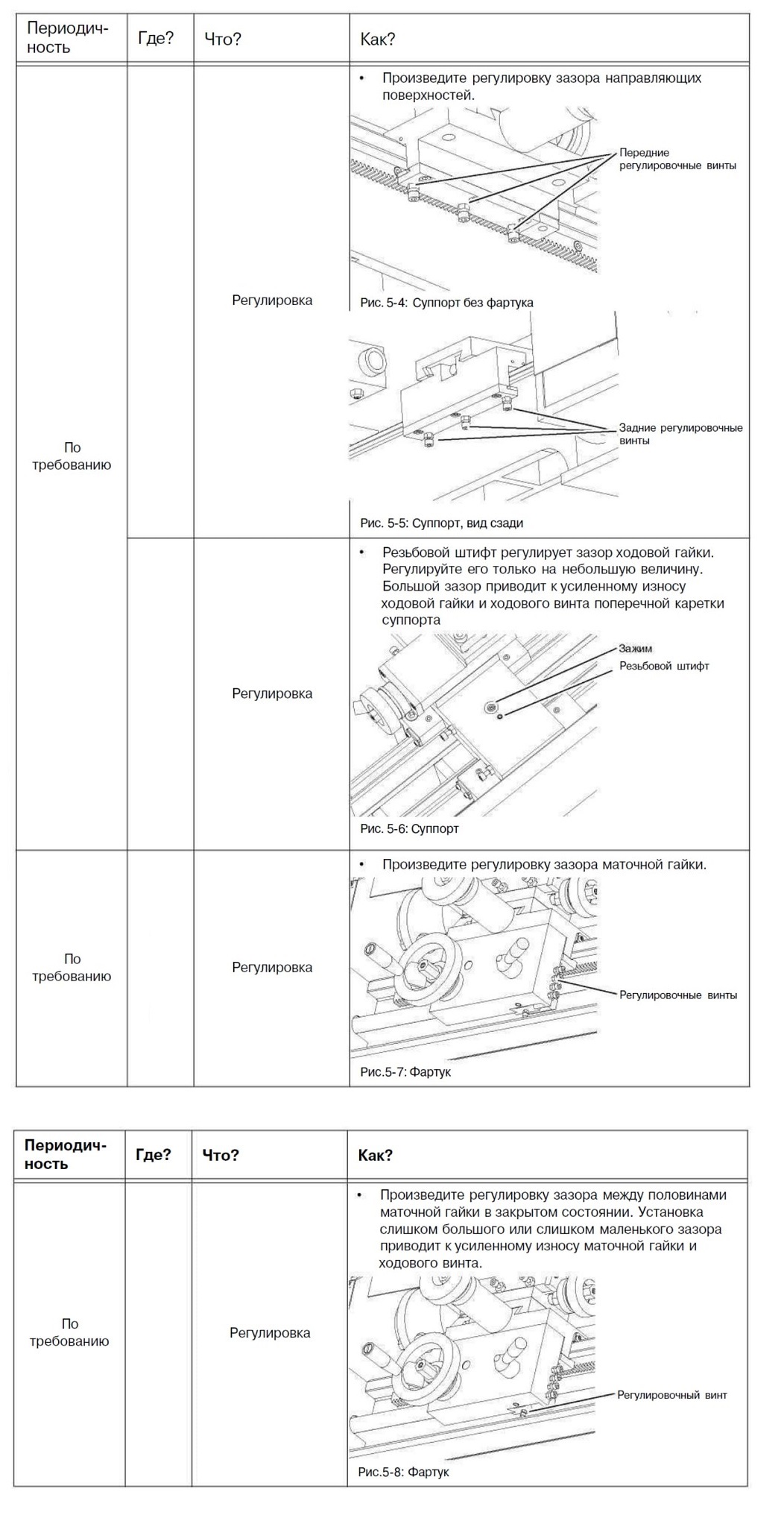 | Периодичность | Где? | Что? | Как? |
|---|---|---|---|
| По требованию | | Регулировка | • Произведите регулировку зазора направляющих поверхностей. Передние регулировочные винты Рис. 5-4: Суппорт без фартука Задние регулировочные винты Рис. 5-5: Суппорт, вид сзади |
| | | Регулировка | • Резьбовой штифт регулирует зазор ходовой гайки. Регулируйте его только на небольшую величину. Большой зазор приводит к усиленному износу ходовой гайки и ходового винта поперечной каретки суппорта Зажим Резьбовой штифт Рис. 5-6: Суппорт |
| По требованию | | Регулировка | • Произведите регулировку зазора маточной гайки. Регулировочные винты Рис.5-7: Фартук |

| Периодичность | Где? | Что? | Как? |
|---|---|---|---|
| По требованию | | Регулировка | • Произведите регулировку зазора между половинами маточной гайки в закрытом состоянии. Установка слишком большого или слишком маленького зазора приводит к усиленному износу маточной гайки и ходового винта. Регулировочный винт Рис.5-8: Фартук |